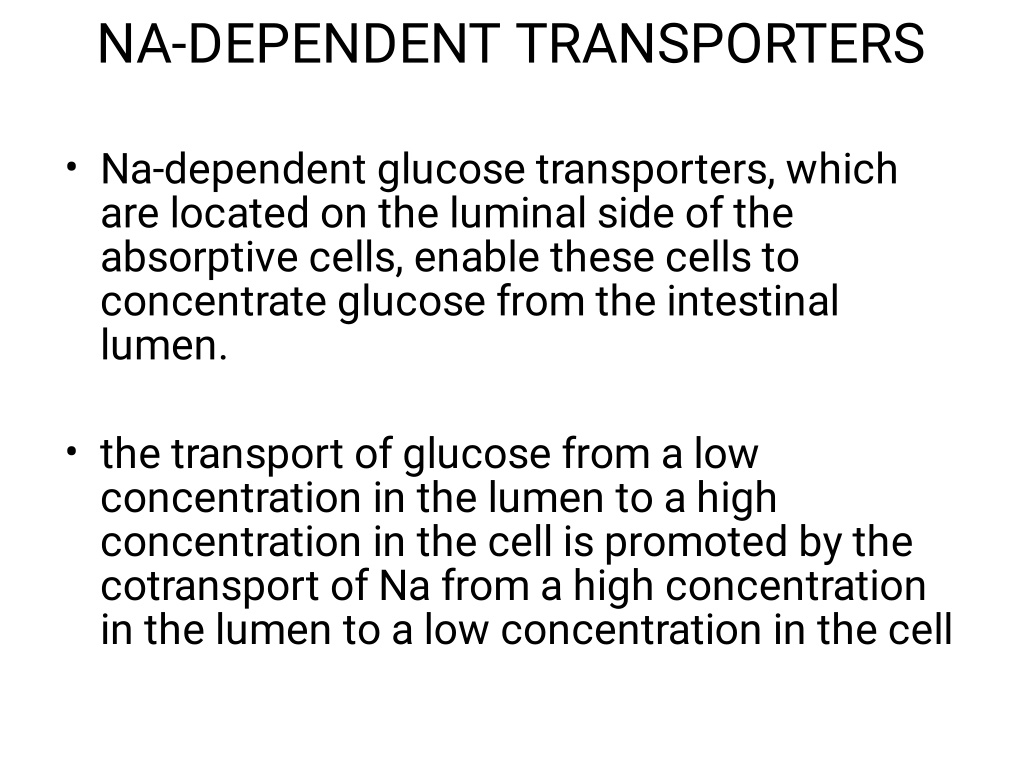 NA-DEPENDENT TRANSPORTERS

• Na-dependent glucose transporters, which are located on the luminal side of the absorptive cells, enable these cells to concentrate glucose from the intestinal lumen.

• the transport of glucose from a low concentration in the lumen to a high concentration in the cell is promoted by the cotransport of Na from a high concentration in the lumen to a low concentration in the cell